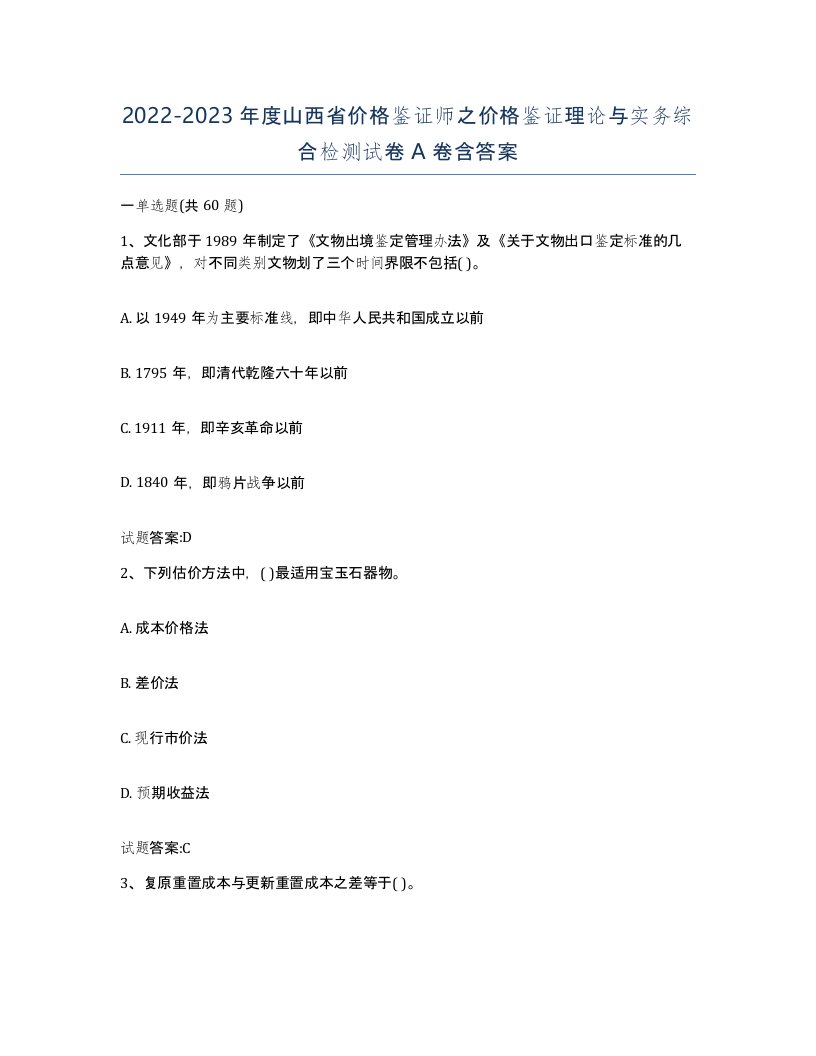 2022-2023 年度山西省价格鉴证师之价格鉴证理论与实务综合检测试卷 A 卷含答案

一单选题(共 60 题)

1、文化部于 1989 年制定了《文物出境鉴定管理办法》及《关于文物出口鉴定标准的几点意见》，对不同类别文物划了三个时间界限不包括( )。

A. 以 1949 年为主要标准线，即中华人民共和国成立以前

B. 1795 年，即清代乾隆六十年以前

C. 1911 年，即辛亥革命以前

D. 1840 年，即鸦片战争以前

试题答案:D

2、下列估价方法中，( )最适用宝玉石器物。

A. 成本价格法

B. 差价法

C. 现行市价法

D. 预期收益法

试题答案:C

3、复原重置成本与更新重置成本之差等于( )。